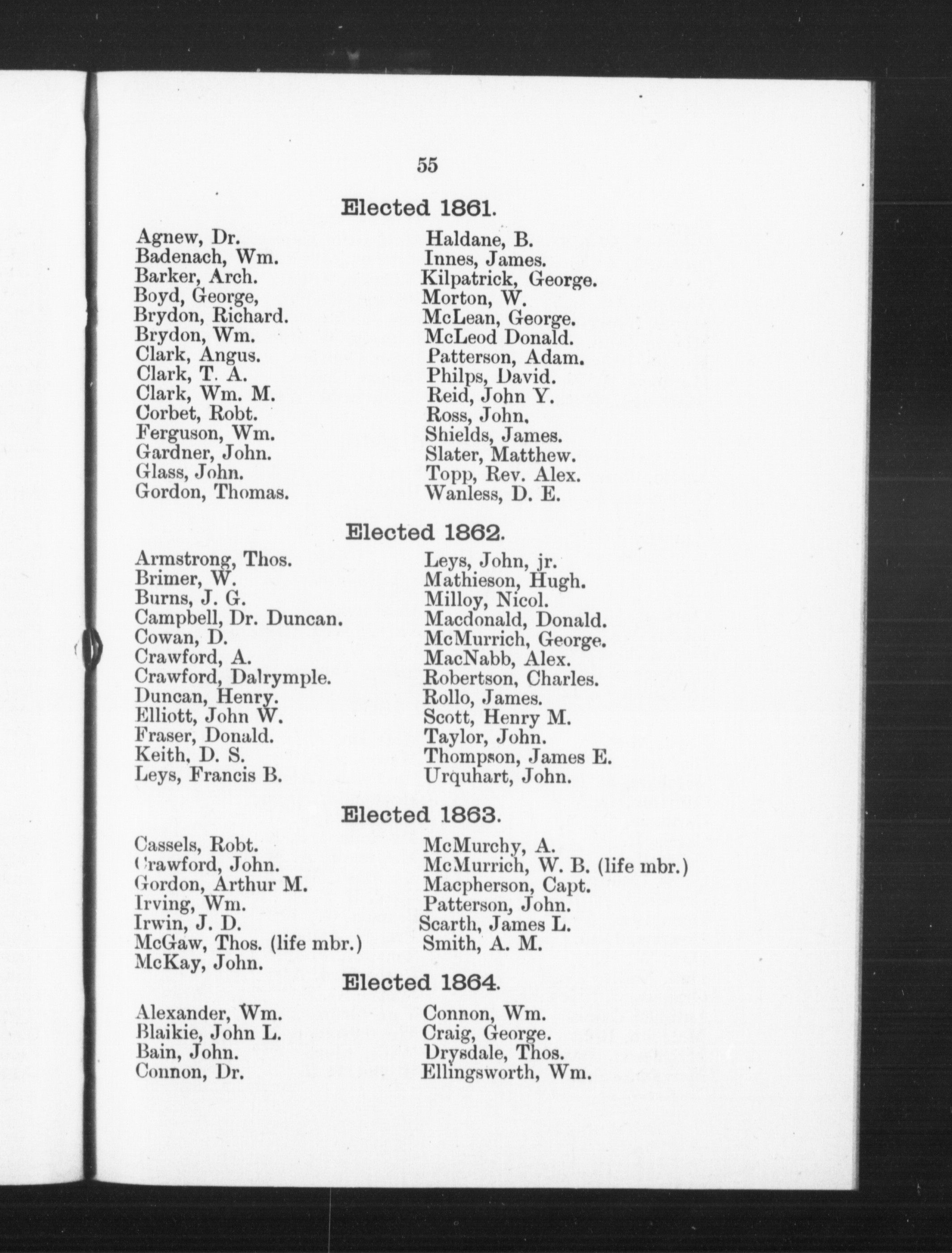 55

Elected 1861.

Agnew, Dr.
Badenach, Wm.
Barker, Arch.
Boyd, George,
Brydon, Richard.
Brydon, Wm.
Clark, Angus.
Clark, T. A.
Clark, Wm. M.
Corbet, Robt.
Ferguson, Wm.
Gardner, John.
Glass, John.
Gordon, Thomas.

Haldane, B.
Innes, James.
Kilpatrick, George.
Morton, W.
McLean, George.
McLeod Donald.
Patterson, Adam.
Philps, David.
Reid, John Y.
Ross, John.
Shields, James.
Slater, Matthew.
Topp, Rev. Alex.
Wanless, D. E.

Elected 1862.

Armstrong, Thos.
Brimer, W.
Burns, J. G.
Campbell, Dr. Duncan.
Cowan, D.
Crawford, A.
Crawford, Dalrymple.
Duncan, Henry.
Elliott, John W.
Fraser, Donald.
Keith, D. S.
Leys, Francis B.

Leys, John, jr.
Mathieson, Hugh.
Milloy, Nicol.
Macdonald, Donald.
McMurrich, George.
MacNabb, Alex.
Robertson, Charles.
Rollo, James.
Scott, Henry M.
Taylor, John.
Thompson, James E.
Urquhart, John.

Elected 1863.

Cassels, Robt.
Crawford, John.
Gordon, Arthur M.
Irving, Wm.
Irwin, J. D.
McGaw, Thos. (life mbr.)
McKay, John.

McMurchy, A.
McMurrich, W. B. (life mbr.)
Macpherson, Capt.
Patterson, John.
Scarth, James L.
Smith, A. M.

Elected 1864.

Alexander, Wm.
Blaikie, John L.
Bain, John.
Connon, Dr.

Connon, Wm.
Craig, George.
Drysdale, Thos.
Ellingsworth, Wm.